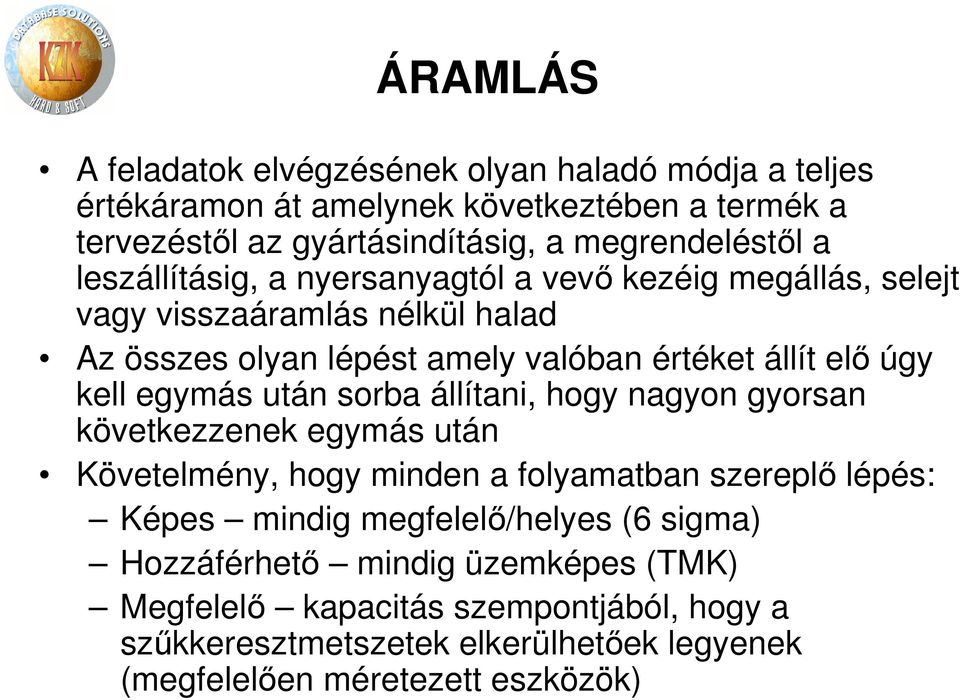 DATA BASE SOLUTIONS
KZK
HARD & SOFT

ÁRAMLÁS

• A feladatok elvégzésének olyan haladó módja a teljes értékáramon át amelynek következtében a termék a tervezéstől az gyártásindításig, a megrendeléstől a leszállításig, a nyersanyagtól a vevő kezéig megállás, selejt vagy visszaáramlás nélkül halad

• Az összes olyan lépést amely valóban értéket állít elő úgy kell egymás után sorba állítani, hogy nagyon gyorsan következzenek egymás után

• Követelmény, hogy minden a folyamatban szereplő lépés:
– Képes – mindig megfelelő/helyes (6 sigma)
– Hozzáférhető – mindig üzemképes (TMK)
– Megfelelő – kapacitás szempontjából, hogy a szűkkeresztmetszetek elkerülhetőek legyenek (megfelelően méretezett eszközök)